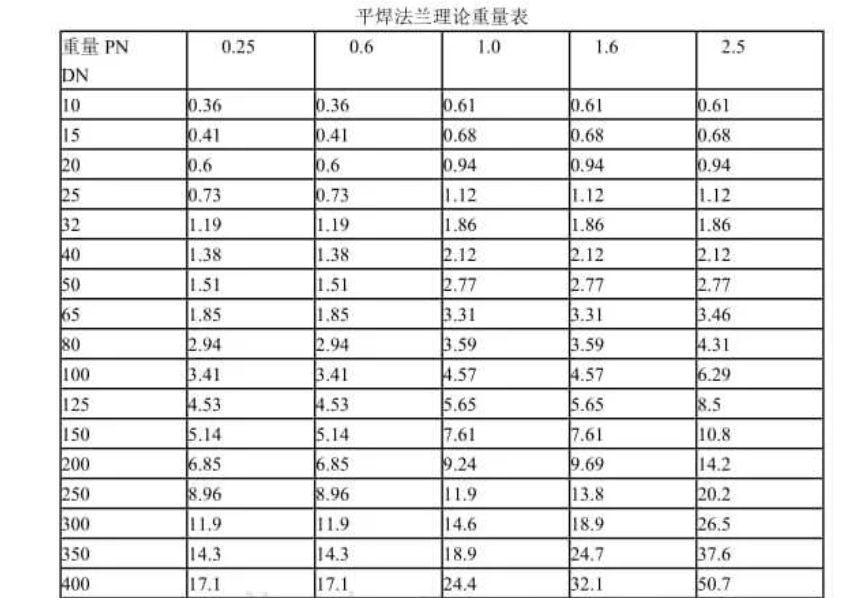 平焊法兰理论重量表

| 重量 PN DN | 0.25 | 0.6 | 1.0 | 1.6 | 2.5 |
|---|---|---|---|---|---|
| 10 | 0.36 | 0.36 | 0.61 | 0.61 | 0.61 |
| 15 | 0.41 | 0.41 | 0.68 | 0.68 | 0.68 |
| 20 | 0.6 | 0.6 | 0.94 | 0.94 | 0.94 |
| 25 | 0.73 | 0.73 | 1.12 | 1.12 | 1.12 |
| 32 | 1.19 | 1.19 | 1.86 | 1.86 | 1.86 |
| 40 | 1.38 | 1.38 | 2.12 | 2.12 | 2.12 |
| 50 | 1.51 | 1.51 | 2.77 | 2.77 | 2.77 |
| 65 | 1.85 | 1.85 | 3.31 | 3.31 | 3.46 |
| 80 | 2.94 | 2.94 | 3.59 | 3.59 | 4.31 |
| 100 | 3.41 | 3.41 | 4.57 | 4.57 | 6.29 |
| 125 | 4.53 | 4.53 | 5.65 | 5.65 | 8.5 |
| 150 | 5.14 | 5.14 | 7.61 | 7.61 | 10.8 |
| 200 | 6.85 | 6.85 | 9.24 | 9.69 | 14.2 |
| 250 | 8.96 | 8.96 | 11.9 | 13.8 | 20.2 |
| 300 | 11.9 | 11.9 | 14.6 | 18.9 | 26.5 |
| 350 | 14.3 | 14.3 | 18.9 | 24.7 | 37.6 |
| 400 | 17.1 | 17.1 | 24.4 | 32.1 | 50.7 |